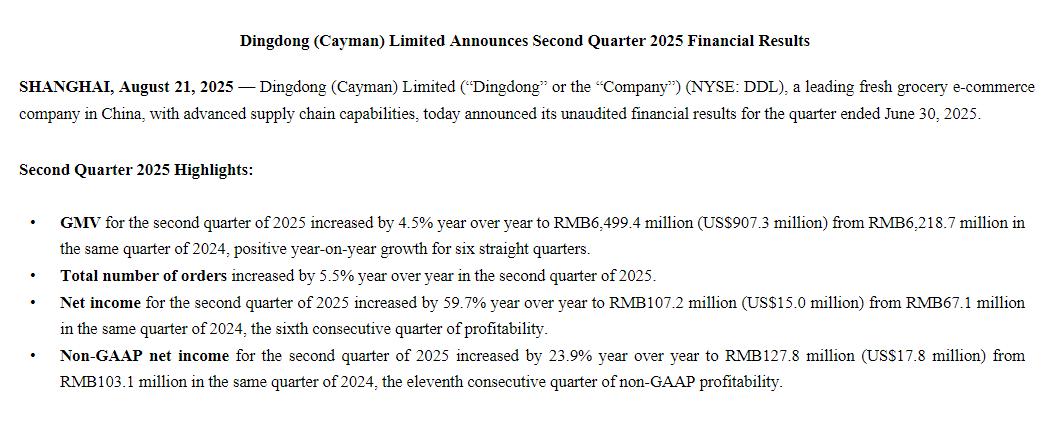 Dingdong (Cayman) Limited Announces Second Quarter 2025 Financial Results

SHANGHAI, August 21, 2025 — Dingdong (Cayman) Limited ("Dingdong" or the "Company") (NYSE: DDL), a leading fresh grocery e-commerce company in China, with advanced supply chain capabilities, today announced its unaudited financial results for the quarter ended June 30, 2025.

Second Quarter 2025 Highlights:

• GMV for the second quarter of 2025 increased by 4.5% year over year to RMB6,499.4 million (US$907.3 million) from RMB6,218.7 million in the same quarter of 2024, positive year-on-year growth for six straight quarters.
• Total number of orders increased by 5.5% year over year in the second quarter of 2025.
• Net income for the second quarter of 2025 increased by 59.7% year over year to RMB107.2 million (US$15.0 million) from RMB67.1 million in the same quarter of 2024, the sixth consecutive quarter of profitability.
• Non-GAAP net income for the second quarter of 2025 increased by 23.9% year over year to RMB127.8 million (US$17.8 million) from RMB103.1 million in the same quarter of 2024, the eleventh consecutive quarter of non-GAAP profitability.